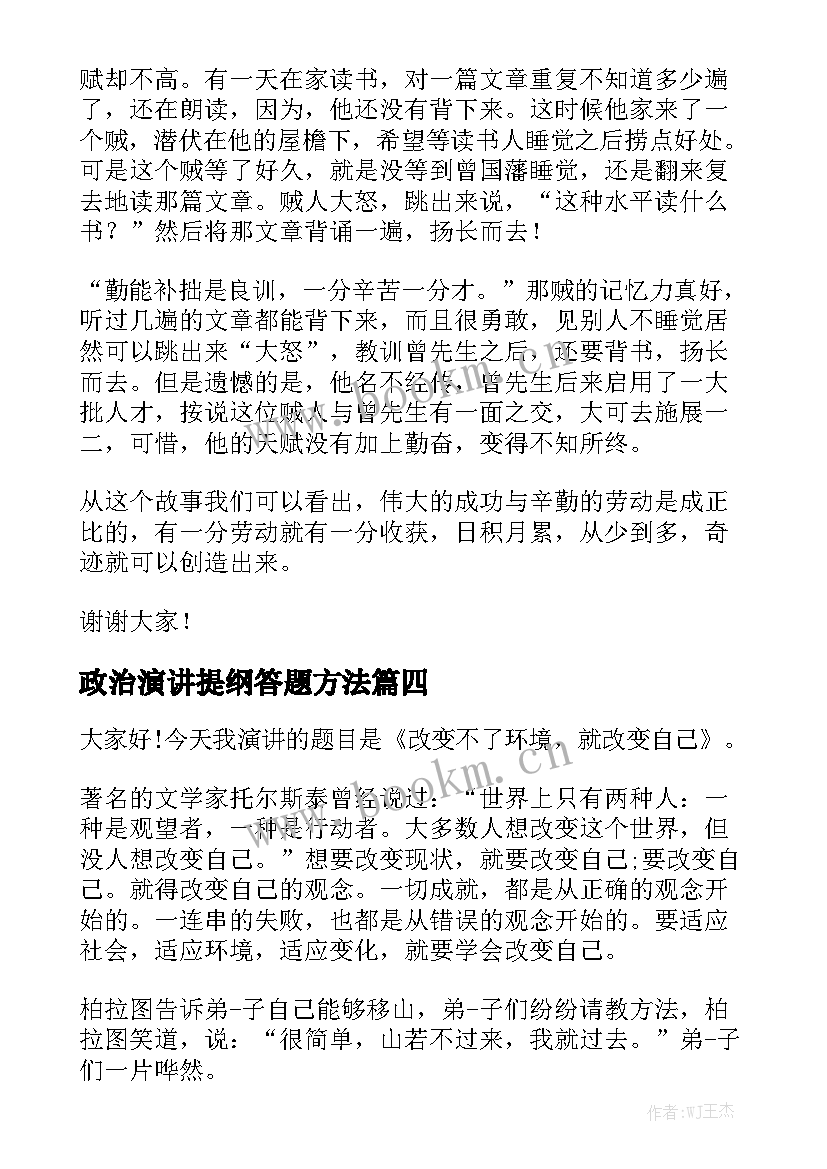 赋却不高。有一天在家读书，对一篇文章重复不知道多少遍了，还在朗读，因为，他还没有背下来。这时候他家来了一个贼，潜伏在他的屋檐下，希望等读书人睡觉之后捞点好处。可是这个贼等了好久，就是没等到曾国藩睡觉，还是翻来复去地读那篇文章。贼人大怒，跳出来说，“这种水平读什么书？”然后将那文章背诵一遍，扬长而去！

“勤能补拙是良训，一分辛苦一分才。”那贼的记忆力真好，听过几遍的文章都能背下来，而且很勇敢，见别人不睡觉居然可以跳出来“大怒”，教训曾先生之后，还要背书，扬长而去。但是遗憾的是，他名不经传，曾先生后来启用了一大批人才，按说这位贼人与曾先生有一面之交，大可去施展一二，可惜，他的天赋没有加上勤奋，变得不知所终。

从这个故事我们可以看出，伟大的成功与辛勤的劳动是成正比的，有一分劳动就有一分收获，日积月累，从少到多，奇迹就可以创造出来。

谢谢大家！

政治演讲提纲答题方法篇四

大家好!今天我演讲的题目是《改变不了环境，就改变自己》。

著名的文学家托尔斯泰曾经说过：“世界上只有两种人：一种是观望者，一种是行动者。大多数人想改变这个世界，但没人想改变自己。”想要改变现状，就要改变自己;要改变自己。就得改变自己的观念。一切成就，都是从正确的观念开始的。一连串的失败，也都是从错误的观念开始的。要适应社会，适应环境，适应变化，就要学会改变自己。

柏拉图告诉弟-子自己能够移山，弟-子们纷纷请教方法，柏拉图笑道，说：“很简单，山若不过来，我就过去。”弟-子们一片哗然。

www.bookm.cn

作者:WJ王杰